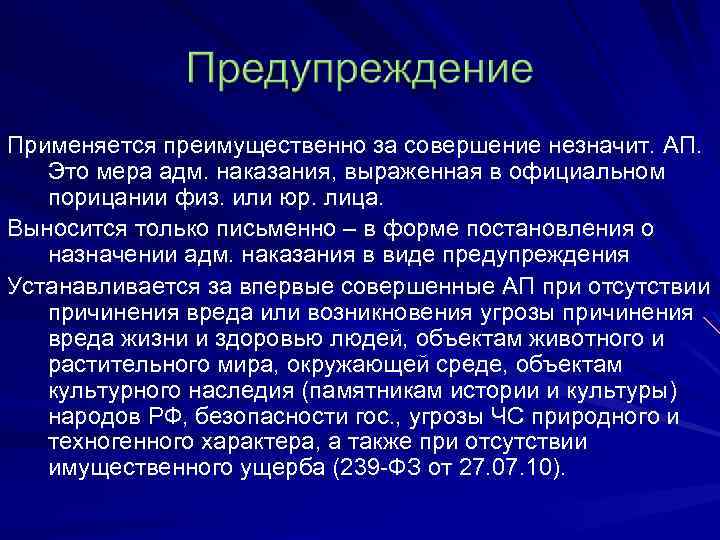 Предупреждение

Применяется преимущественно за совершение незначит. АП. Это мера адм. наказания, выраженная в официальном порицании физ. или юр. лица.

Выносится только письменно – в форме постановления о назначении адм. наказания в виде предупреждения

Устанавливается за впервые совершенные АП при отсутствии причинения вреда или возникновения угрозы причинения вреда жизни и здоровью людей, объектам животного и растительного мира, окружающей среде, объектам культурного наследия (памятникам истории и культуры) народов РФ, безопасности гос., угрозы ЧС природного и техногенного характера, а также при отсутствии имущественного ущерба (239-ФЗ от 27.07.10).